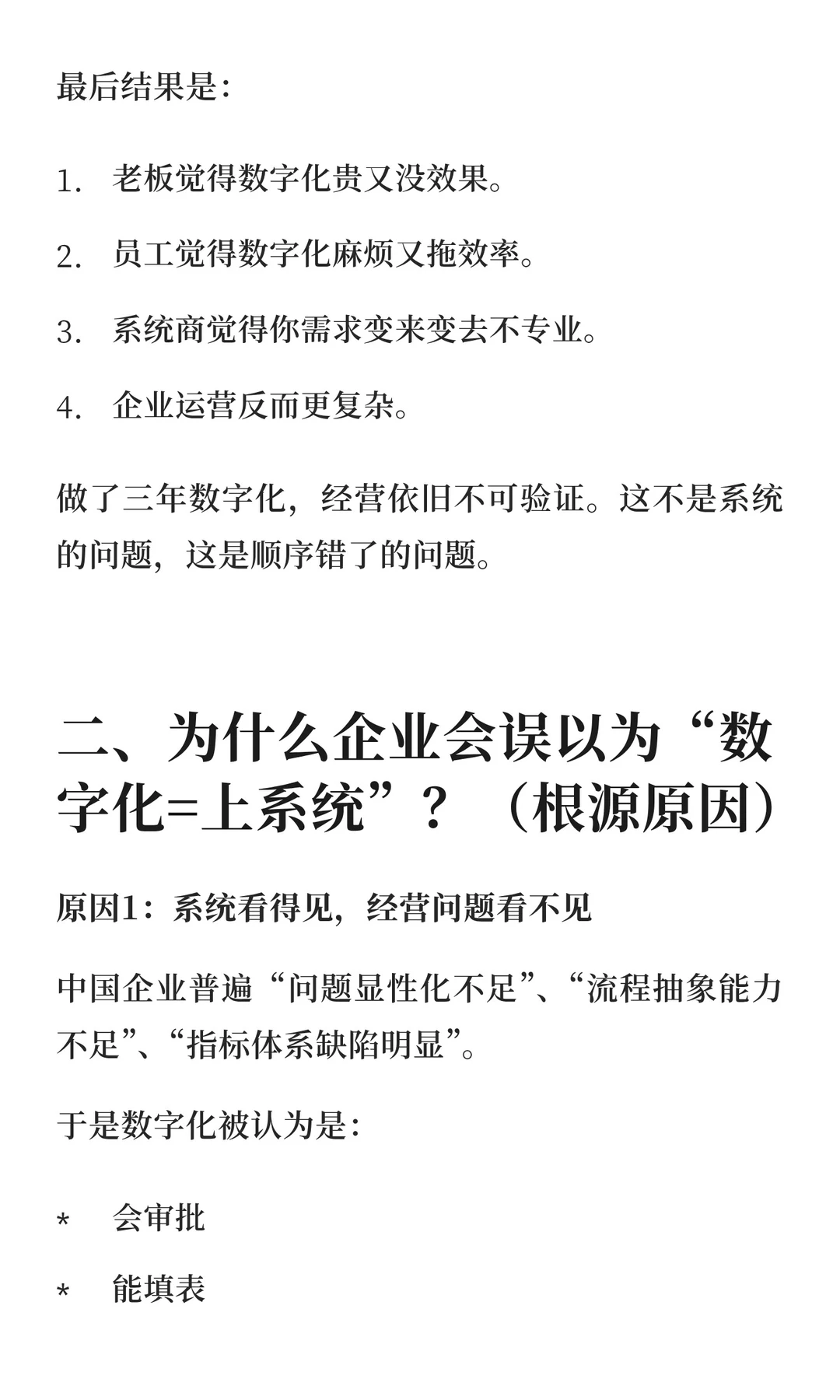 最后结果是：

1. 老板觉得数字化贵又没效果。

2. 员工觉得数字化麻烦又拖效率。

3. 系统商觉得你需求变来变去不专业。

4. 企业运营反而更复杂。

做了三年数字化，经营依旧不可验证。这不是系统的问题，这是顺序错了的问题。

二、为什么企业会误以为“数字化=上系统”？（根源原因）

原因1：系统看得见，经营问题看不见

中国企业普遍“问题显性化不足”、“流程抽象能力不足”、“指标体系缺陷明显”。

于是数字化被认为是：

* 会审批

* 能填表